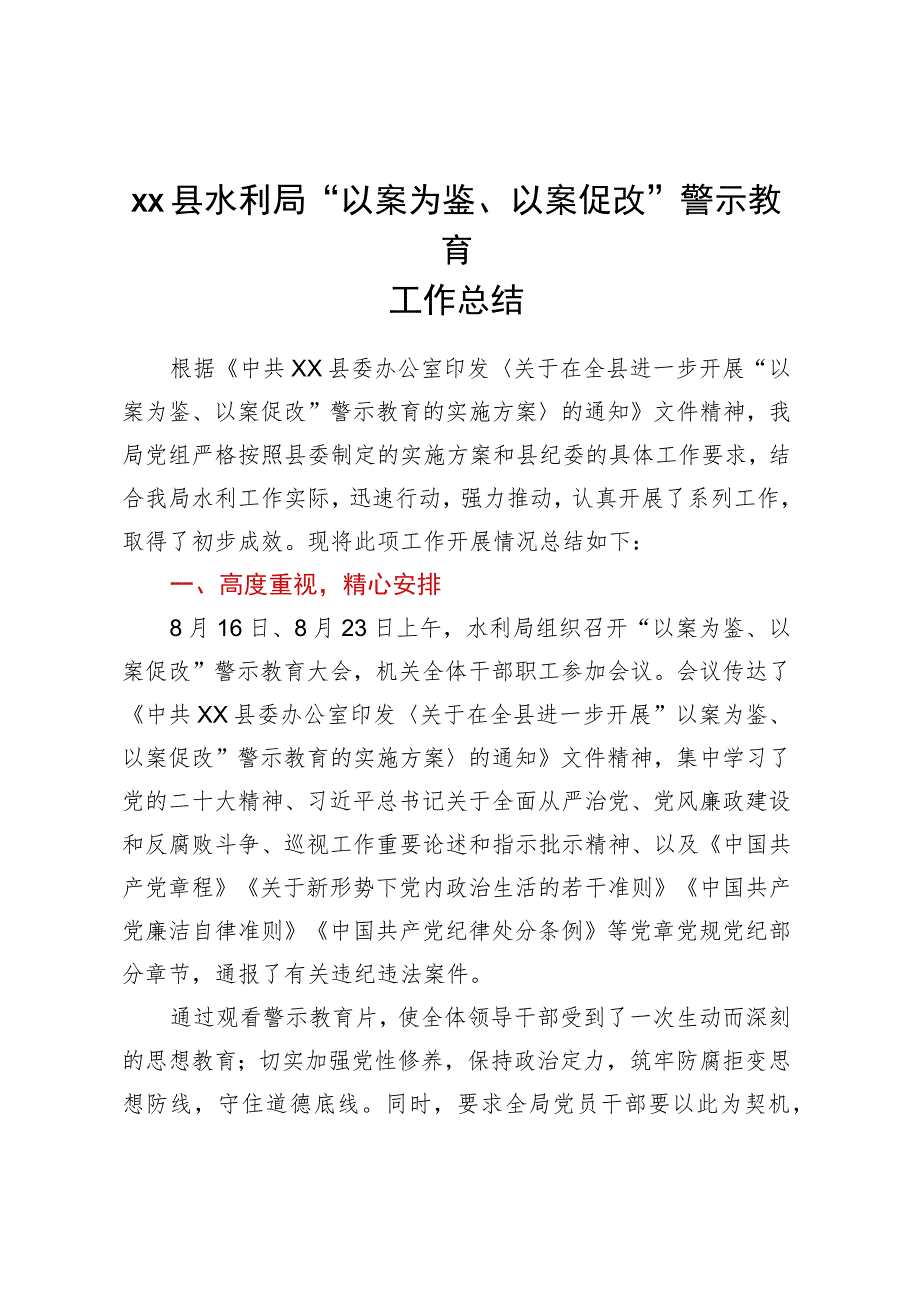 xx县水利局“以案为鉴、以案促改”警示教育
工作总结

根据《中共XX县委办公室印发〈关于在全县进一步开展“以案为鉴、以案促改”警示教育的实施方案〉的通知》文件精神，我局党组严格按照县委制定的实施方案和县纪委的具体工作要求，结合我局水利工作实际，迅速行动，强力推动，认真开展了系列工作，取得了初步成效。现将此项工作开展情况总结如下：

一、高度重视，精心安排

8月16日、8月23日上午，水利局组织召开“以案为鉴、以案促改”警示教育大会，机关全体干部职工参加会议。会议传达了《中共XX县委办公室印发〈关于在全县进一步开展”以案为鉴、以案促改”警示教育的实施方案〉的通知》文件精神，集中学习了党的二十大精神、习近平总书记关于全面从严治党、党风廉政建设和反腐败斗争、巡视工作重要论述和指示批示精神、以及《中国共产党章程》《关于新形势下党内政治生活的若干准则》《中国共产党廉洁自律准则》《中国共产党纪律处分条例》等党章党规党纪部分章节，通报了有关违纪违法案件。

通过观看警示教育片，使全体领导干部受到了一次生动而深刻的思想教育；切实加强党性修养，保持政治定力，筑牢防腐拒变思想防线，守住道德底线。同时，要求全局党员干部要以此为契机，